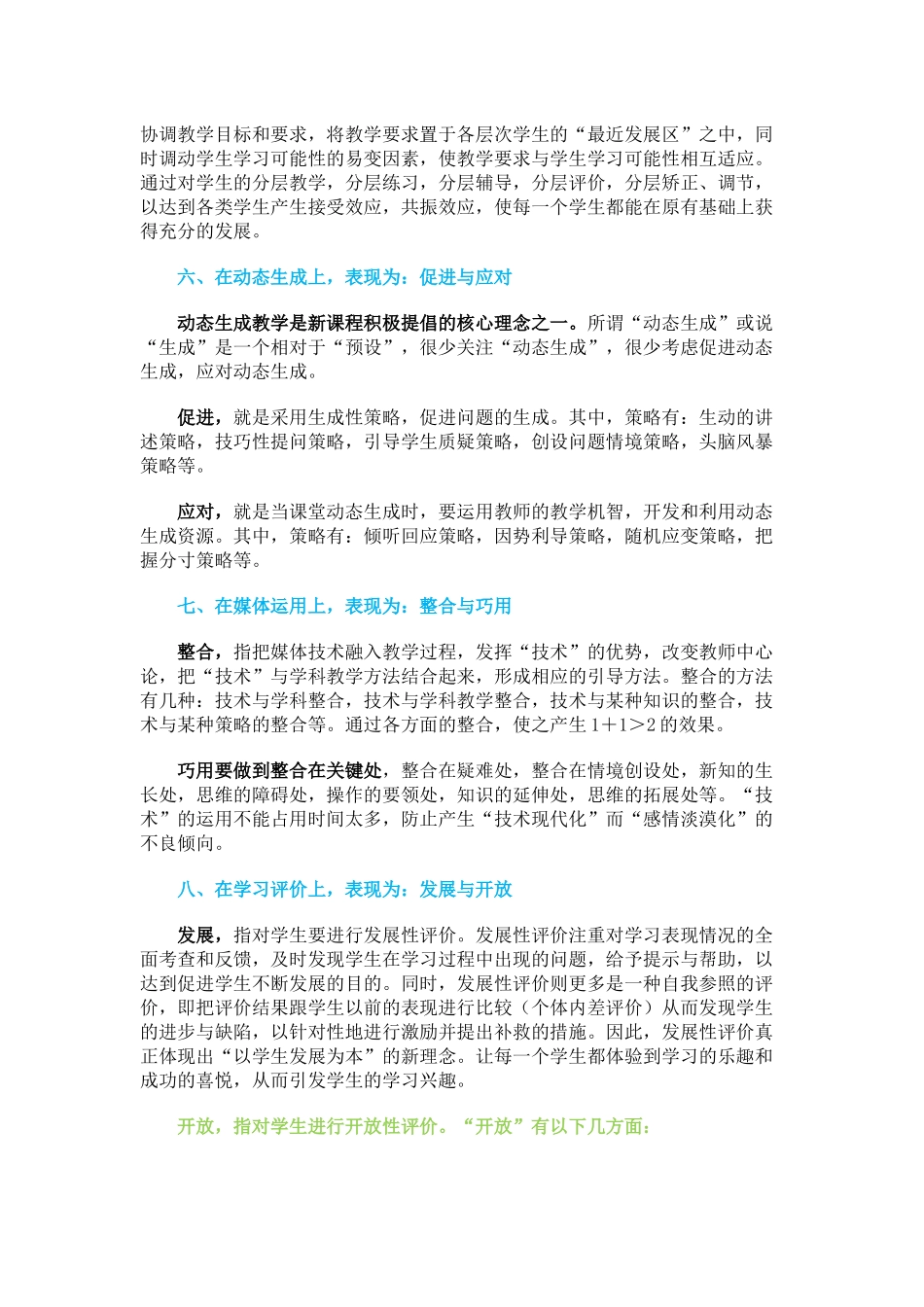 协调教学目标和要求，将教学要求置于各层次学生的“最近发展区”之中，同时调动学生学习可能性的易变因素，使教学要求与学生学习可能性相互适应。通过对学生的分层教学，分层练习，分层辅导，分层评价，分层矫正、调节，以达到各类学生产生接受效应，共振效应，使每一个学生都能在原有基础上获得充分的发展。

六、在动态生成上，表现为：促进与应对

动态生成教学是新课程积极提倡的核心理念之一。所谓“动态生成”或说“生成”是一个相对于“预设”，很少关注“动态生成”，很少考虑促进动态生成，应对动态生成。

促进，就是采用生成性策略，促进问题的生成。其中，策略有：生动的讲述策略，技巧性提问策略，引导学生质疑策略，创设问题情境策略，头脑风暴策略等。

应对，就是当课堂动态生成时，要运用教师的教学机智，开发和利用动态生成资源。其中，策略有：倾听回应策略，因势利导策略，随机应变策略，把握分寸策略等。

七、在媒体运用上，表现为：整合与巧用

整合，指把媒体技术融入教学过程，发挥“技术”的优势，改变教师中心论，把“技术”与学科教学方法结合起来，形成相应的引导方法。整合的方法有几种：技术与学科整合，技术与学科教学整合，技术与某种知识的整合，技术与某种策略的整合等。通过各方面的整合，使之产生 1＋1＞2 的效果。

巧用要做到整合在关键处，整合在疑难处，整合在情境创设处，新知的生长处，思维的障碍处，操作的要领处，知识的延伸处，思维的拓展处等。“技术”的运用不能占用时间太多，防止产生“技术现代化”而“感情淡漠化”的不良倾向。

八、在学习评价上，表现为：发展与开放

发展，指对学生要进行发展性评价。发展性评价注重对学习表现情况的全面考查和反馈，及时发现学生在学习过程中出现的问题，给予提示与帮助，以达到促进学生不断发展的目的。同时，发展性评价则更多是一种自我参照的评价，即把评价结果跟学生以前的表现进行比较（个体内差评价）从而发现学生的进步与缺陷，以针对性地进行激励并提出补救的措施。因此，发展性评价真正体现出“以学生发展为本”的新理念。让每一个学生都体验到学习的乐趣和成功的喜悦，从而引发学生的学习兴趣。

开放，指对学生进行开放性评价。“开放”有以下几方面：